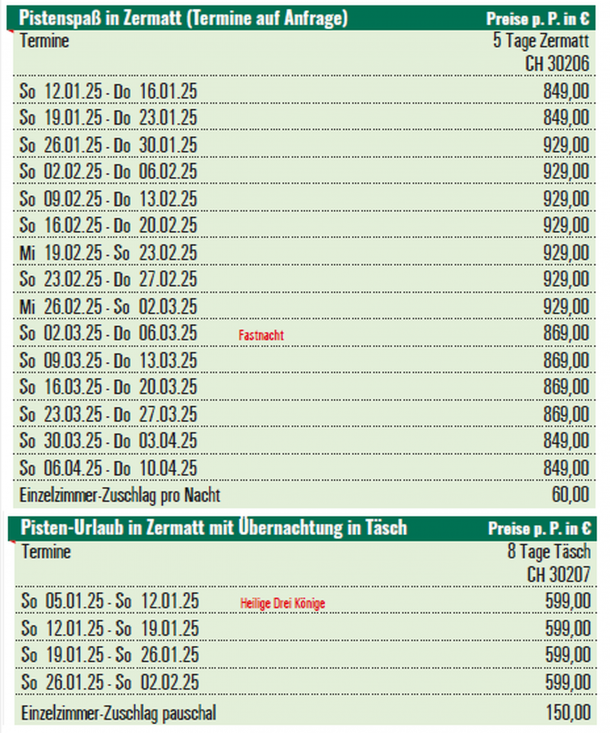 | Pistenspaß in Zermatt (Termine auf Anfrage) | | Preise p. P. in € |
|---|---|---|
| Termine | | 5 Tage Zermatt CH 30206 |
| So 12.01.25 - Do 16.01.25 | | 849,00 |
| So 19.01.25 - Do 23.01.25 | | 849,00 |
| So 26.01.25 - Do 30.01.25 | | 929,00 |
| So 02.02.25 - Do 06.02.25 | | 929,00 |
| So 09.02.25 - Do 13.02.25 | | 929,00 |
| So 16.02.25 - Do 20.02.25 | | 929,00 |
| Mi 19.02.25 - So 23.02.25 | | 929,00 |
| So 23.02.25 - Do 27.02.25 | | 929,00 |
| Mi 26.02.25 - So 02.03.25 | | 929,00 |
| So 02.03.25 - Do 06.03.25 | Fastnacht | 869,00 |
| So 09.03.25 - Do 13.03.25 | | 869,00 |
| So 16.03.25 - Do 20.03.25 | | 869,00 |
| So 23.03.25 - Do 27.03.25 | | 869,00 |
| So 30.03.25 - Do 03.04.25 | | 849,00 |
| So 06.04.25 - Do 10.04.25 | | 849,00 |
| Einzelzimmer-Zuschlag pro Nacht | | 60,00 |

| Pisten-Urlaub in Zermatt mit Übernachtung in Täsch | | Preise p. P. in € |
|---|---|---|
| Termine | | 8 Tage Täsch CH 30207 |
| So 05.01.25 - So 12.01.25 | Heilige Drei Könige | 599,00 |
| So 12.01.25 - So 19.01.25 | | 599,00 |
| So 19.01.25 - So 26.01.25 | | 599,00 |
| So 26.01.25 - So 02.02.25 | | 599,00 |
| Einzelzimmer-Zuschlag pauschal | | 150,00 |